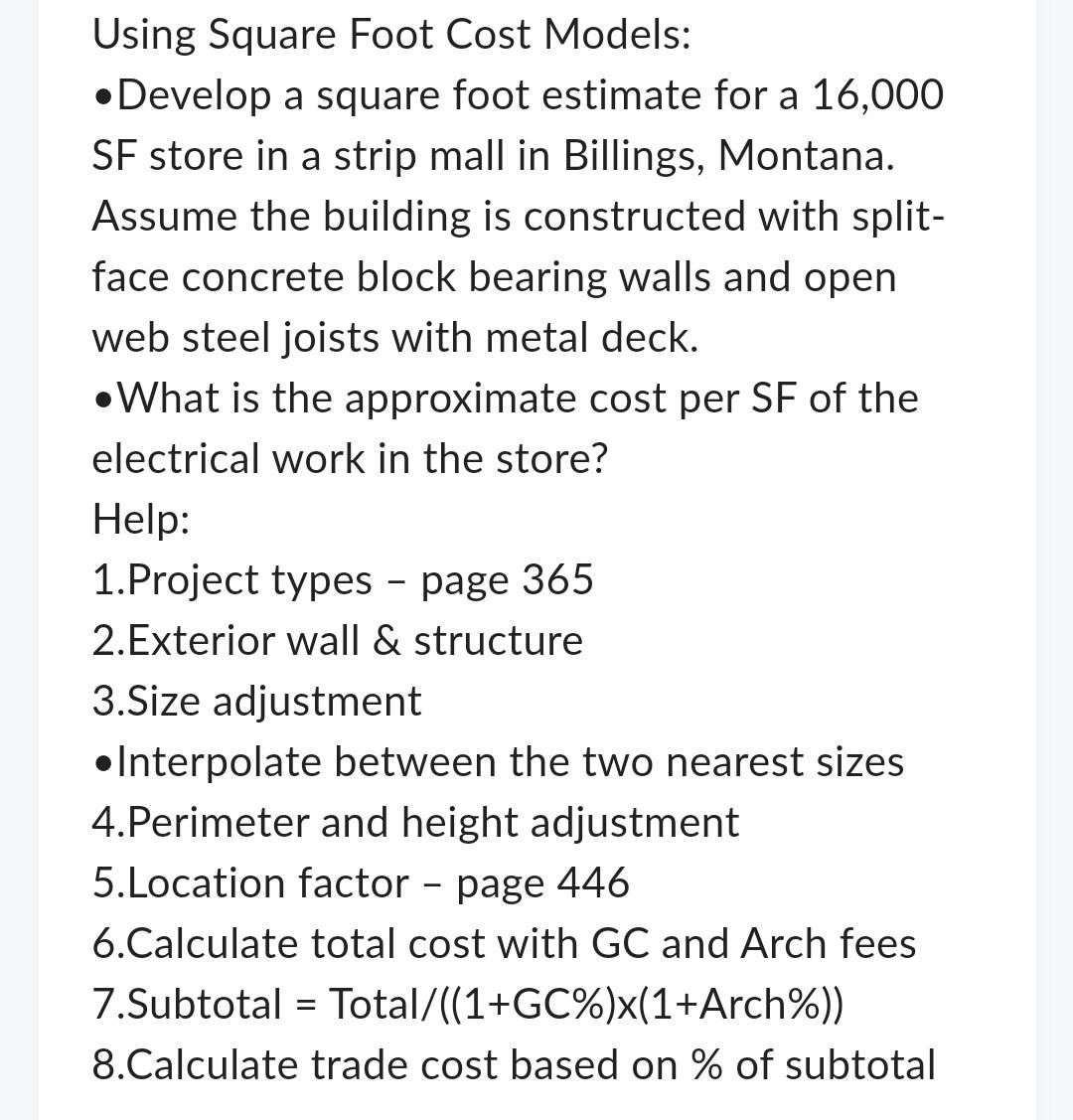 Using Square Foot Cost Models:
•Develop a square foot estimate for a 16,000 SF store in a strip mall in Billings, Montana. Assume the building is constructed with split-face concrete block bearing walls and open web steel joists with metal deck.
•What is the approximate cost per SF of the electrical work in the store?
Help:
1.Project types – page 365
2.Exterior wall & structure
3.Size adjustment
•Interpolate between the two nearest sizes
4.Perimeter and height adjustment
5.Location factor – page 446
6.Calculate total cost with GC and Arch fees
7.Subtotal = Total/((1+GC%)x(1+Arch%))
8.Calculate trade cost based on % of subtotal